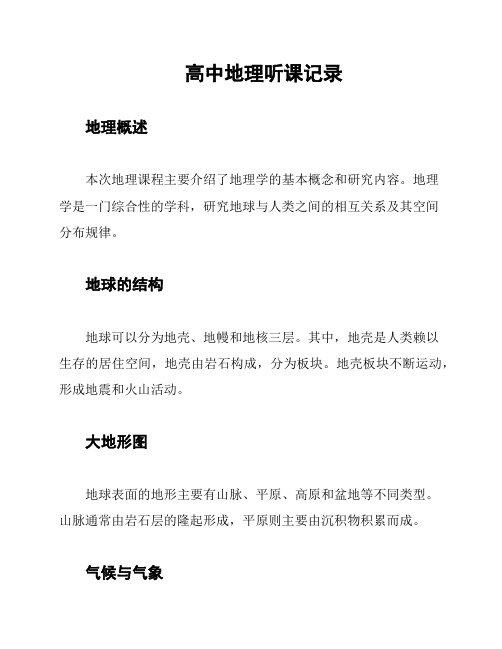 高中地理听课记录

地理概述

本次地理课程主要介绍了地理学的基本概念和研究内容。地理学是一门综合性的学科，研究地球与人类之间的相互关系及其空间分布规律。

地球的结构

地球可以分为地壳、地幔和地核三层。其中，地壳是人类赖以生存的居住空间，地壳由岩石构成，分为板块。地壳板块不断运动，形成地震和火山活动。

大地形图

地球表面的地形主要有山脉、平原、高原和盆地等不同类型。山脉通常由岩石层的隆起形成，平原则主要由沉积物积累而成。

气候与气象